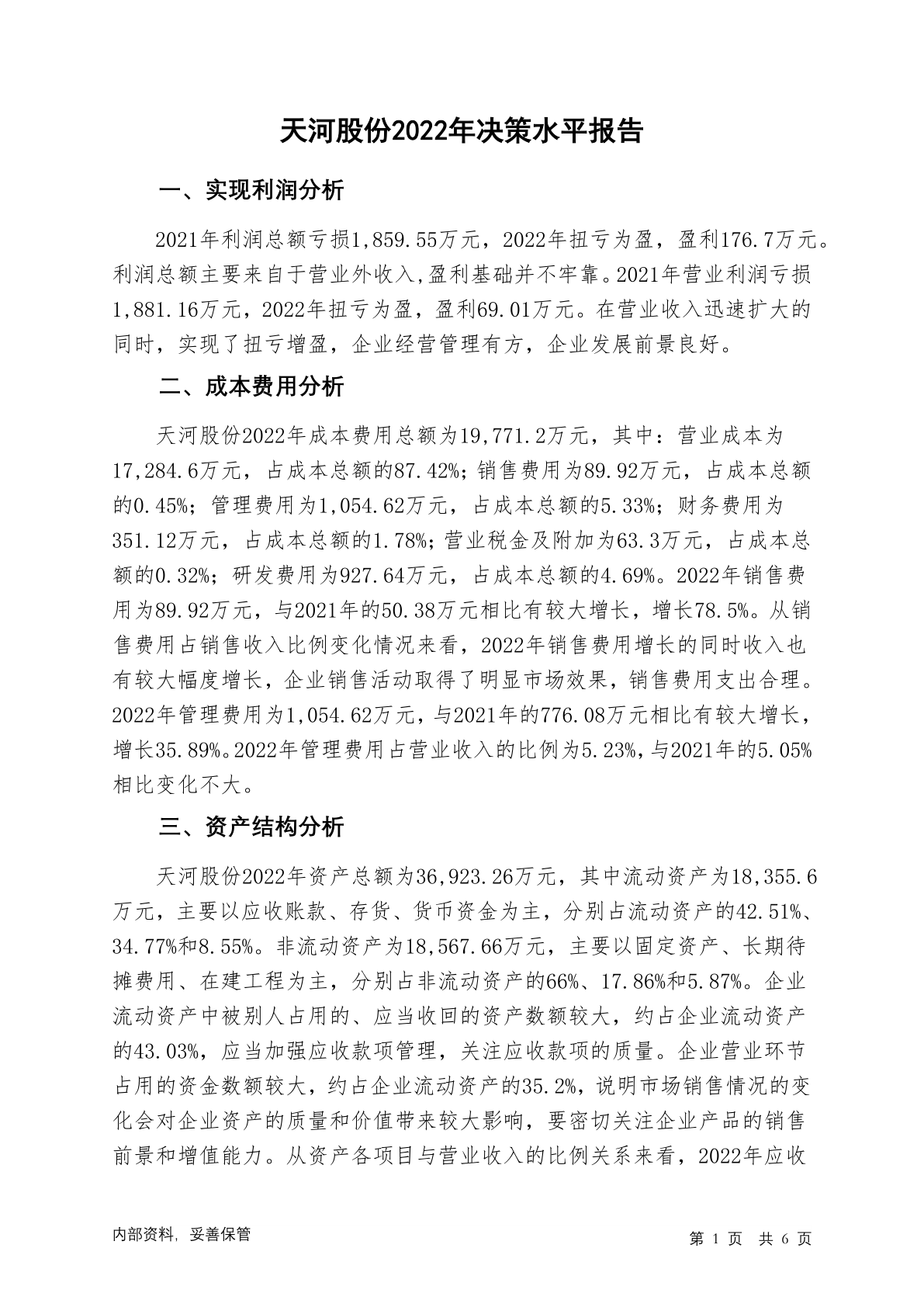 天河股份2022年决策水平报告

一、实现利润分析

2021年利润总额亏损1,859.55万元，2022年扭亏为盈，盈利176.7万元。利润总额主要来自于营业外收入,盈利基础并不牢靠。2021年营业利润亏损1,881.16万元，2022年扭亏为盈，盈利69.01万元。在营业收入迅速扩大的同时，实现了扭亏增盈，企业经营管理有方，企业发展前景良好。

二、成本费用分析

天河股份2022年成本费用总额为19,771.2万元，其中：营业成本为17,284.6万元，占成本总额的87.42%；销售费用为89.92万元，占成本总额的0.45%；管理费用为1,054.62万元，占成本总额的5.33%；财务费用为351.12万元，占成本总额的1.78%；营业税金及附加为63.3万元，占成本总额的0.32%；研发费用为927.64万元，占成本总额的4.69%。2022年销售费用为89.92万元，与2021年的50.38万元相比有较大增长，增长78.5%。从销售费用占销售收入比例变化情况来看，2022年销售费用增长的同时收入也有较大幅度增长，企业销售活动取得了明显市场效果，销售费用支出合理。2022年管理费用为1,054.62万元，与2021年的776.08万元相比有较大增长，增长35.89%。2022年管理费用占营业收入的比例为5.23%，与2021年的5.05%相比变化不大。

三、资产结构分析

天河股份2022年资产总额为36,923.26万元，其中流动资产为18,355.6万元，主要以应收账款、存货、货币资金为主，分别占流动资产的42.51%、34.77%和8.55%。非流动资产为18,567.66万元，主要以固定资产、长期待摊费用、在建工程为主，分别占非流动资产的66%、17.86%和5.87%。企业流动资产中被别人占用的、应当收回的资产数额较大，约占企业流动资产的43.03%，应当加强应收款项管理，关注应收款项的质量。企业营业环节占用的资金数额较大，约占企业流动资产的35.2%，说明市场销售情况的变化会对企业资产的质量和价值带来较大影响，要密切关注企业产品的销售前景和增值能力。从资产各项目与营业收入的比例关系来看，2022年应收

内部资料，妥善保管

第 1 页 共 6 页